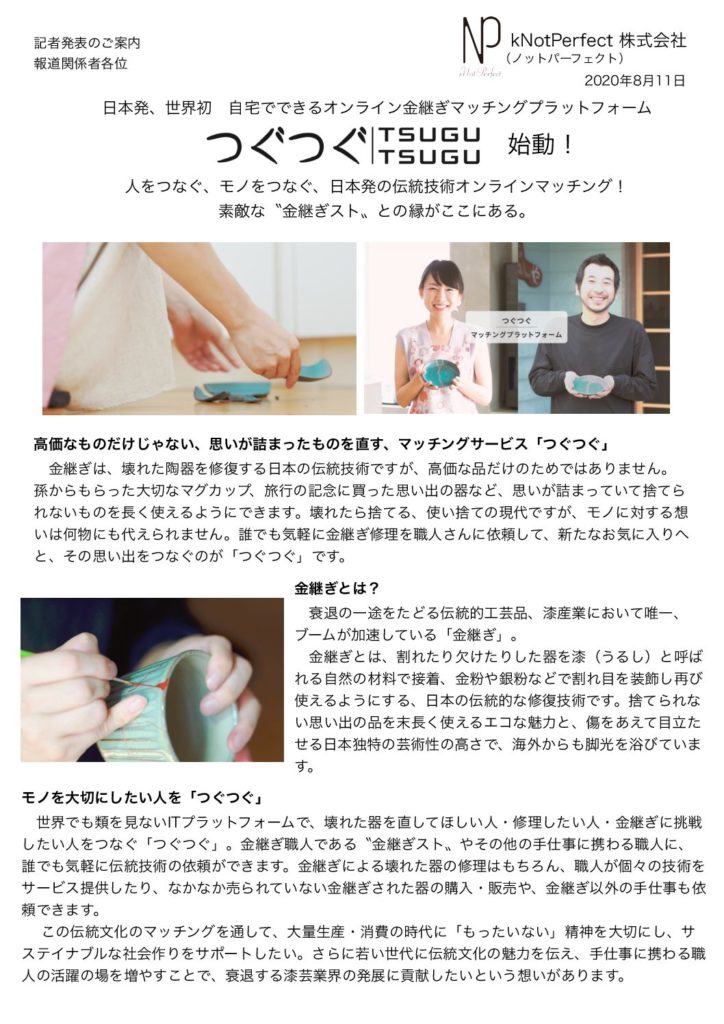 記者発表のご案内
報道関係者各位

NP
kNotPerfect 株式会社
（ノットパーフェクト）

2020年8月11日

日本発、世界初　自宅でできるオンライン金継ぎマッチングプラットフォーム

つぐつぐ TSUGU TSUGU 始動！

人をつなぐ、モノをつなぐ、日本発の伝統技術オンラインマッチング！
素敵な〝金継ぎスト〟との縁がここにある。

つぐつぐ
マッチングプラットフォーム

高価なものだけじゃない、思いが詰まったものを直す、マッチングサービス「つぐつぐ」

金継ぎは、壊れた陶器を修復する日本の伝統技術ですが、高価な品だけのためではありません。孫からもらった大切なマグカップ、旅行の記念に買った思い出の器など、思いが詰まっていて捨てられないものを長く使えるようにできます。壊れたら捨てる、使い捨ての現代ですが、モノに対する想いは何物にも代えられません。誰でも気軽に金継ぎ修理を職人さんに依頼して、新たなお気に入りへと、その思い出をつなぐのが「つぐつぐ」です。

金継ぎとは？

衰退の一途をたどる伝統的工芸品、漆産業において唯一、ブームが加速している「金継ぎ」。

金継ぎとは、割れたり欠けたりした器を漆（うるし）と呼ばれる自然の材料で接着、金粉や銀粉などで割れ目を装飾し再び使えるようにする、日本の伝統的な修復技術です。捨てられない思い出の品を末長く使えるエコな魅力と、傷をあえて目立たせる日本独特の芸術性の高さで、海外からも脚光を浴びています。

モノを大切にしたい人を「つぐつぐ」

世界でも類を見ないITプラットフォームで、壊れた器を直してほしい人・修理したい人・金継ぎに挑戦したい人をつなぐ「つぐつぐ」。金継ぎ職人である〝金継ぎスト〟やその他の手仕事に携わる職人に、誰でも気軽に伝統技術の依頼ができます。金継ぎによる壊れた器の修理はもちろん、職人が個々の技術をサービス提供したり、なかなか売られていない金継ぎされた器の購入・販売や、金継ぎ以外の手仕事も依頼できます。

この伝統文化のマッチングを通して、大量生産・消費の時代に「もったいない」精神を大切にし、サステイナブルな社会作りをサポートしたい。さらに若い世代に伝統文化の魅力を伝え、手仕事に携わる職人の活躍の場を増やすことで、衰退する漆芸業界の発展に貢献したいという想いがあります。